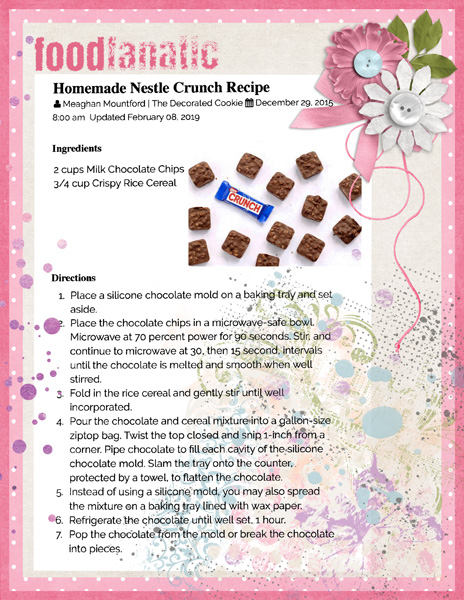 foodfanatic

Homemade Nestle Crunch Recipe

Meaghan Mountford | The Decorated Cookie December 29, 2015 8:00 am Updated February 08, 2019

Ingredients

2 cups Milk Chocolate Chips
3/4 cup Crispy Rice Cereal

CRUNCH

Directions

1. Place a silicone chocolate mold on a baking tray and set aside.
2. Place the chocolate chips in a microwave-safe bowl. Microwave at 70 percent power for 90 seconds. Stir, and continue to microwave at 30, then 15 second, intervals until the chocolate is melted and smooth when well stirred.
3. Fold in the rice cereal and gently stir until well incorporated.
4. Pour the chocolate and cereal mixture into a gallon-size ziptop bag. Twist the top closed and snip 1-inch from a corner. Pipe chocolate to fill each cavity of the silicone chocolate mold. Slam the tray onto the counter, protected by a towel, to flatten the chocolate.
5. Instead of using a silicone mold, you may also spread the mixture on a baking tray lined with wax paper.
6. Refrigerate the chocolate until well set, 1 hour.
7. Pop the chocolate from the mold or break the chocolate into pieces.